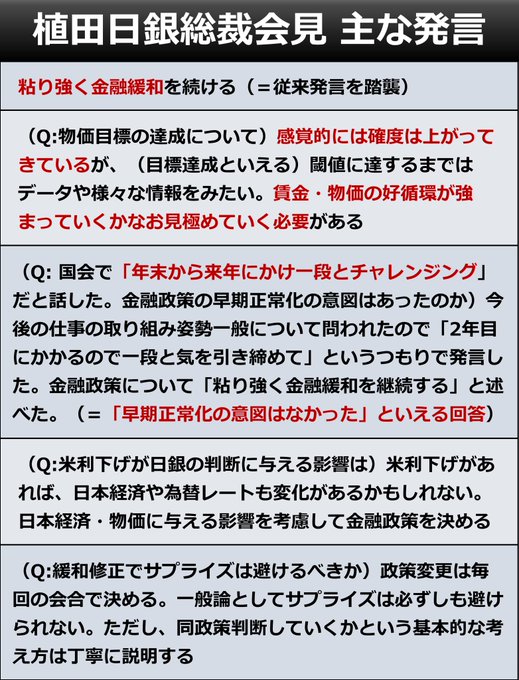 植田日銀総裁会見 主な発言

粘り強く金融緩和を続ける（＝従来発言を踏襲）

（Q:物価目標の達成について）感覚的には確度は上がってきているが、（目標達成といえる）閾値に達するまではデータや様々な情報をみたい。賃金・物価の好循環が強まっていくかなお見極めていく必要がある

（Q: 国会で「年末から来年にかけ一段とチャレンジング」だと話した。金融政策の早期正常化の意図はあったのか）今後の仕事の取り組み姿勢一般について問われたので「2年目にかかるので一段と気を引き締めて」というつもりで発言した。金融政策について「粘り強く金融緩和を継続する」と述べた。（＝「早期正常化の意図はなかった」といえる回答）

（Q:米利下げが日銀の判断に与える影響は）米利下げがあれば、日本経済や為替レートも変化があるかもしれない。日本経済・物価に与える影響を考慮して金融政策を決める

（Q:緩和修正でサプライズは避けるべきか）政策変更は毎回の会合で決める。一般論としてサプライズは必ずしも避けられない。ただし、同政策判断していくかという基本的な考え方は丁寧に説明する